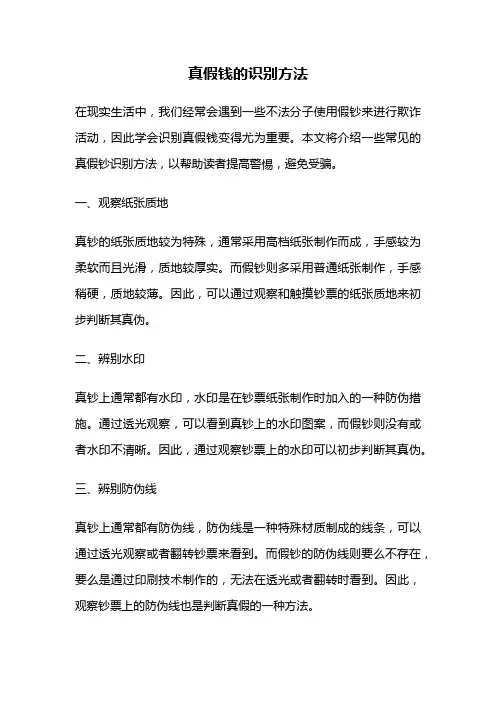 真假钱的识别方法

在现实生活中，我们经常会遇到一些不法分子使用假钞来进行欺诈活动，因此学会识别真假钱变得尤为重要。本文将介绍一些常见的真假钞识别方法，以帮助读者提高警惕，避免受骗。

一、观察纸张质地

真钞的纸张质地较为特殊，通常采用高档纸张制作而成，手感较为柔软而且光滑，质地较厚实。而假钞则多采用普通纸张制作，手感稍硬，质地较薄。因此，可以通过观察和触摸钞票的纸张质地来初步判断其真伪。

二、辨别水印

真钞上通常都有水印，水印是在钞票纸张制作时加入的一种防伪措施。通过透光观察，可以看到真钞上的水印图案，而假钞则没有或者水印不清晰。因此，通过观察钞票上的水印可以初步判断其真伪。

三、辨别防伪线

真钞上通常都有防伪线，防伪线是一种特殊材质制成的线条，可以通过透光观察或者翻转钞票来看到。而假钞的防伪线则要么不存在，要么是通过印刷技术制作的，无法在透光或者翻转时看到。因此，观察钞票上的防伪线也是判断真假的一种方法。